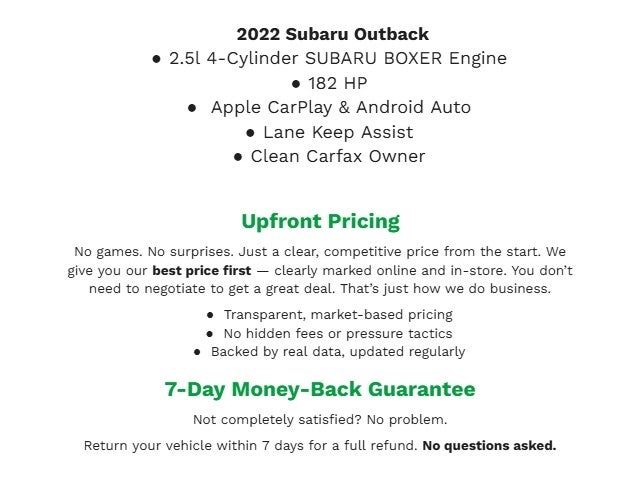 2022 Subaru Outback
• 2.5l 4-Cylinder SUBARU BOXER Engine
• 182 HP
• Apple CarPlay & Android Auto
• Lane Keep Assist
• Clean Carfax Owner

Upfront Pricing

No games. No surprises. Just a clear, competitive price from the start. We give you our best price first — clearly marked online and in-store. You don't need to negotiate to get a great deal. That's just how we do business.

• Transparent, market-based pricing
• No hidden fees or pressure tactics
• Backed by real data, updated regularly

7-Day Money-Back Guarantee

Not completely satisfied? No problem.

Return your vehicle within 7 days for a full refund. No questions asked.